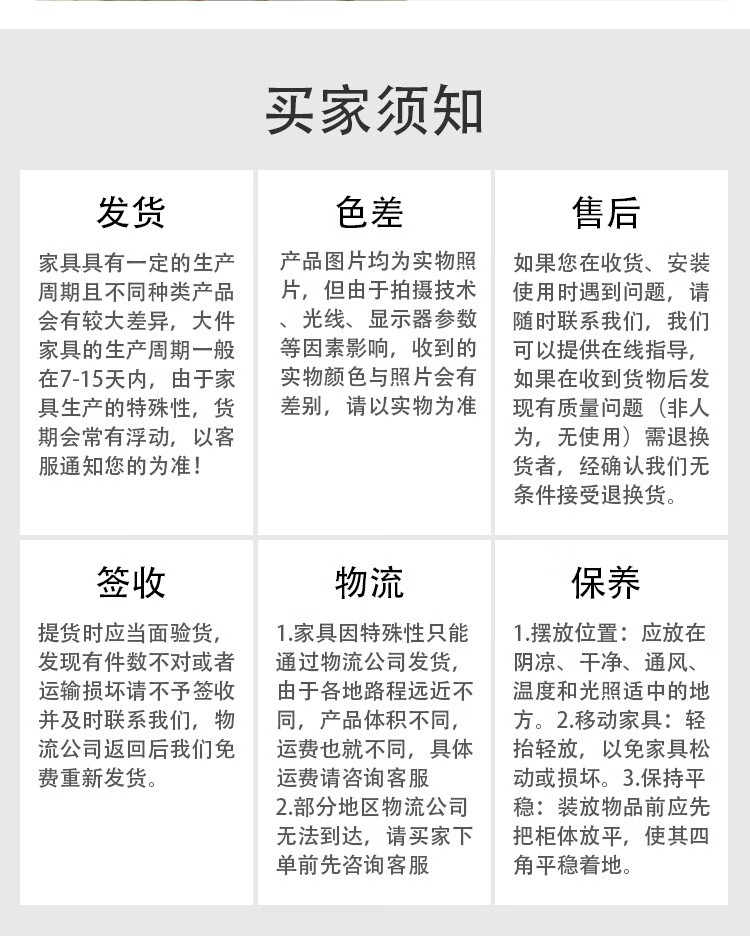 买家须知

发货

家具具有一定的生产周期且不同种类产品会有较大差异，大件家具的生产周期一般在7-15天内，由于家具生产的特殊性，货期会常有浮动，以客服通知您的为准！

色差

产品图片均为实物照片，但由于拍摄技术、光线、显示器参数等因素影响，收到的实物颜色与照片会有差别，请以实物为准

售后

如果您在收货、安装使用时遇到问题，请随时联系我们，我们可以提供在线指导，如果在收到货物后发现有质量问题（非人为，无使用）需退换货者，经确认我们无条件接受退换货。

签收

提货时应当面验货，发现有件数不对或者运输损坏请不予签收并及时联系我们，物流公司返回后我们免费重新发货。

物流

1.家具因特殊性只能通过物流公司发货，由于各地路程远近不同，产品体积不同，运费也就不同，具体运费请咨询客服
2.部分地区物流公司无法到达，请买家下单前先咨询客服

保养

1.摆放位置：应放在阴凉、干净、通风、温度和光照适中的地方。2.移动家具：轻抬轻放，以免家具松动或损坏。3.保持平稳：装放物品前应先把柜体放平，使其四角平稳着地。